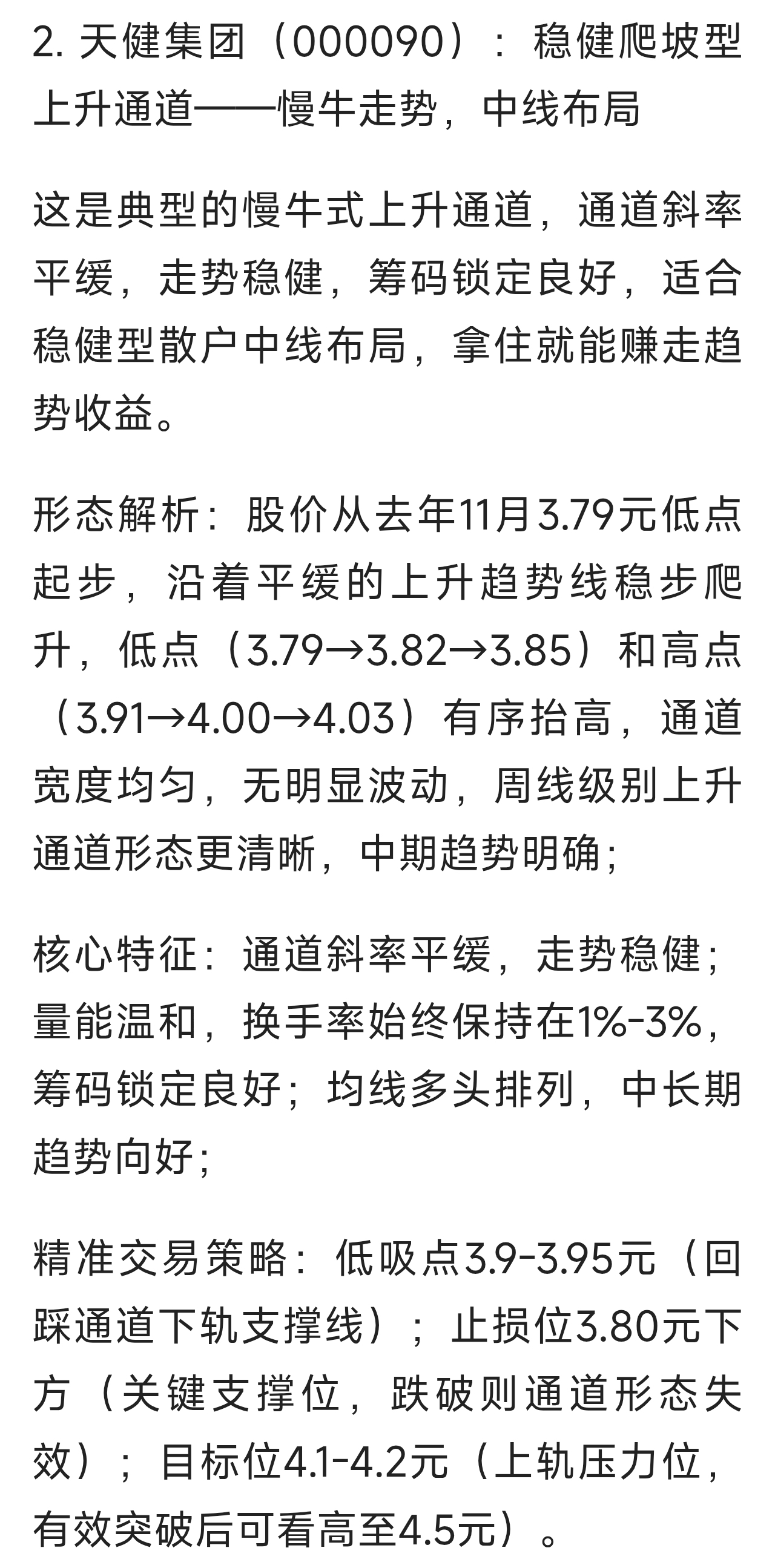 2. 天健集团（000090）：稳健爬坡型上升通道——慢牛走势，中线布局

这是典型的慢牛式上升通道，通道斜率平缓，走势稳健，筹码锁定良好，适合稳健型散户中线布局，拿住就能赚走趋势收益。

形态解析：股价从去年11月3.79元低点起步，沿着平缓的上升趋势线稳步爬升，低点（3.79→3.82→3.85）和高点（3.91→4.00→4.03）有序抬高，通道宽度均匀，无明显波动，周线级别上升通道形态更清晰，中期趋势明确；

核心特征：通道斜率平缓，走势稳健；量能温和，换手率始终保持在1%-3%，筹码锁定良好；均线多头排列，中长期趋势向好；

精准交易策略：低吸点3.9-3.95元（回踩通道下轨支撑线）；止损位3.80元下方（关键支撑位，跌破则通道形态失效）；目标位4.1-4.2元（上轨压力位，有效突破后可看高至4.5元）。